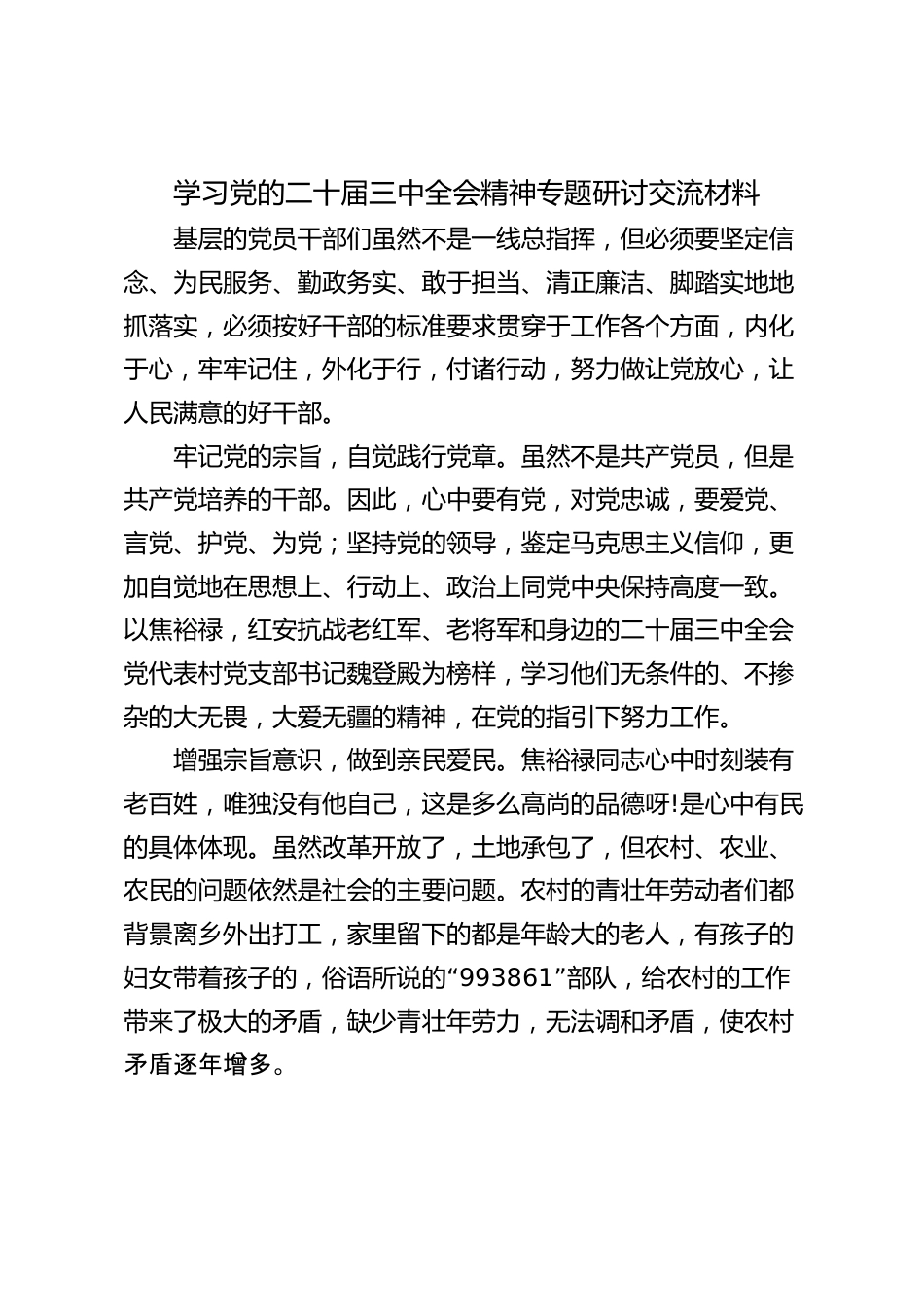 学习党的二十届三中全会精神专题研讨交流材料

基层的党员干部们虽然不是一线总指挥，但必须要坚定信念、为民服务、勤政务实、敢于担当、清正廉洁、脚踏实地地抓落实，必须按好干部的标准要求贯穿于工作各个方面，内化于心，牢牢记住，外化于行，付诸行动，努力做让党放心，让人民满意的好干部。

牢记党的宗旨，自觉践行党章。虽然不是共产党员，但是共产党培养的干部。因此，心中要有党，对党忠诚，要爱党、言党、护党、为党；坚持党的领导，鉴定马克思主义信仰，更加自觉地在思想上、行动上、政治上同党中央保持高度一致。以焦裕禄，红安抗战老红军、老将军和身边的二十届三中全会党代表村党支部书记魏登殿为榜样，学习他们无条件的、不掺杂的大无畏，大爱无疆的精神，在党的指引下努力工作。

增强宗旨意识，做到亲民爱民。焦裕禄同志心中时刻装有老百姓，唯独没有他自己，这是多么高尚的品德呀!是心中有民的具体体现。虽然改革开放了，土地承包了，但农村、农业、农民的问题依然是社会的主要问题。农村的青壮年劳动者们都背景离乡外出打工，家里留下的都是年龄大的老人，有孩子的妇女带着孩子的，俗语所说的“993861”部队，给农村的工作带来了极大的矛盾，缺少青壮年劳力，无法调和矛盾，使农村矛盾逐年增多。